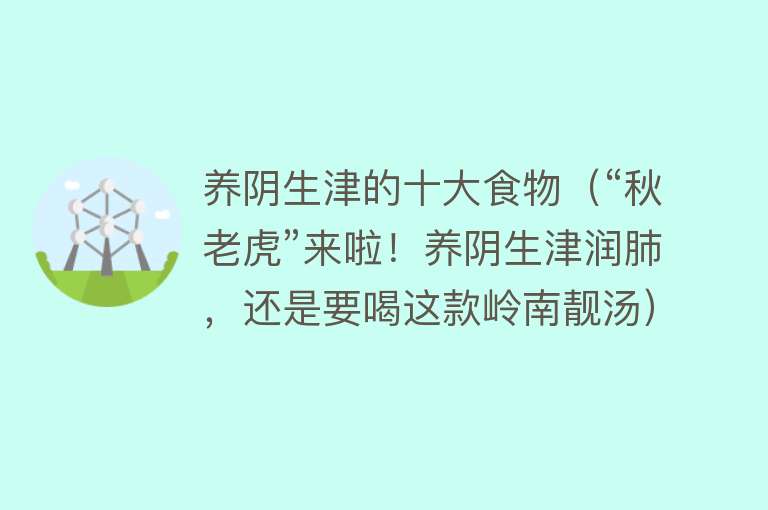 养阴生津的十大食物（“秋老虎”来啦！养阴生津润肺，还是要喝这款岭南靓汤）